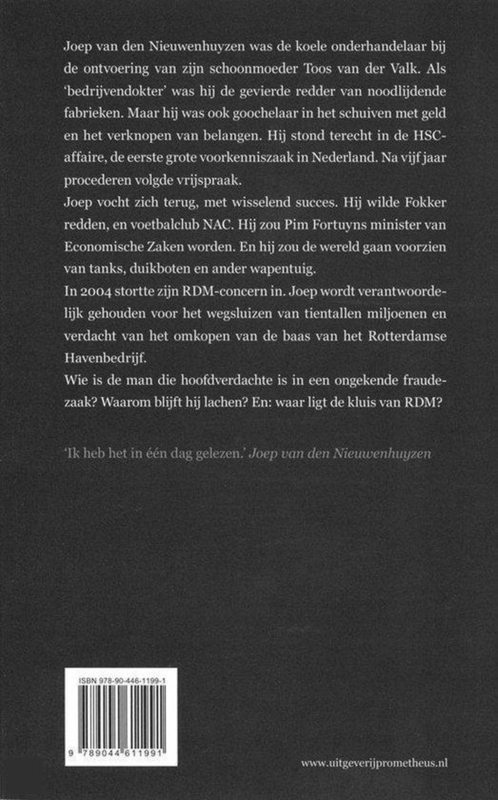 Joep van den Nieuwenhuyzen was de koele onderhandelaar bij de ontvoering van zijn schoonmoeder Toos van der Valk. Als 'bedrijvendokter' was hij de gevierde redder van noodlijdende fabrieken. Maar hij was ook goochelaar in het schuiven met geld en het verknopen van belangen. Hij stond terecht in de HSC-affaire, de eerste grote voorkenniszaak in Nederland. Na vijf jaar procederen volgde vrijspraak.
Joep vocht zich terug, met wisselend succes. Hij wilde Fokker redden, en voetbalclub NAC. Hij zou Pim Fortuyns minister van Economische Zaken worden. En hij zou de wereld gaan voorzien van tanks, duikboten en ander wapentuig.
In 2004 stortte zijn RDM-concern in. Joep wordt verantwoordelijk gehouden voor het wegsluizen van tientallen miljoenen en verdacht van het omkopen van de baas van het Rotterdamse Havenbedrijf.
Wie is de man die hoofdverdachte is in een ongekende fraudezaak? Waarom blijft hij lachen? En: waar ligt de kluis van RDM?

'Ik heb het in één dag gelezen.' Joep van den Nieuwenhuyzen

ISBN 978-90-446-1199-1

9 789044 611991

www.uitgeverijprometheus.nl